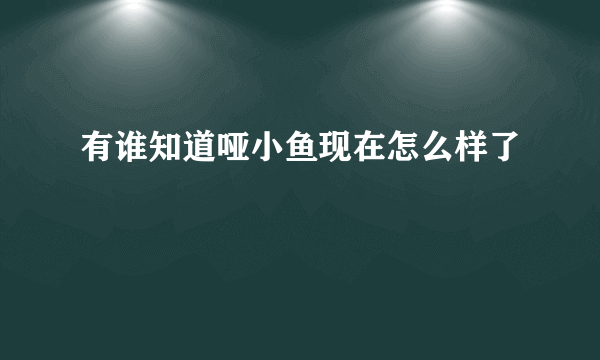 有谁知道哑小鱼现在怎么样了